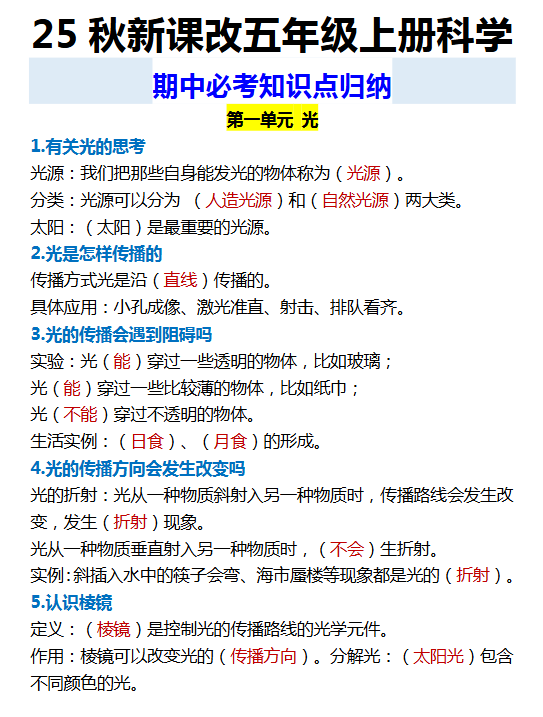 25 秋新课改五年级上册科学

期中必考知识点归纳

第一单元 光

1.有关光的思考

光源：我们把那些自身能发光的物体称为（光源）。

分类：光源可以分为 （人造光源）和（自然光源）两大类。

太阳：（太阳）是最重要的光源。

2.光是怎样传播的

传播方式光是沿（直线）传播的。

具体应用：小孔成像、激光准直、射击、排队看齐。

3.光的传播会遇到阻碍吗

实验：光（能）穿过一些透明的物体，比如玻璃；

光（能）穿过一些比较薄的物体，比如纸巾；

光（不能）穿过不透明的物体。

生活实例：（日食）、（月食）的形成。

4.光的传播方向会发生改变吗

光的折射：光从一种物质斜射入另一种物质时，传播路线会发生改变，发生（折射）现象。

光从一种物质垂直射入另一种物质时，（不会）生折射。

实例：斜插入水中的筷子会弯、海市蜃楼等现象都是光的（折射）。

5.认识棱镜

定义：（棱镜）是控制光的传播路线的光学元件。

作用：棱镜可以改变光的（传播方向）。分解光：（太阳光）包含不同颜色的光。